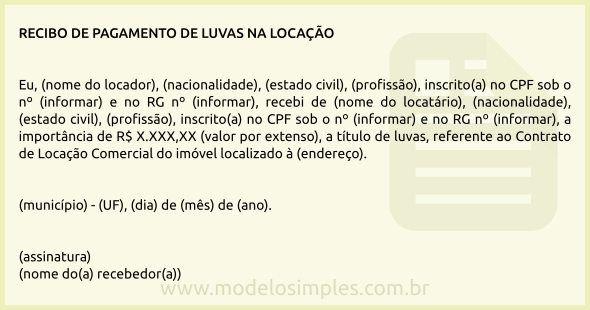 RECIBO DE PAGAMENTO DE LUVAS NA LOCAÇÃO

Eu, (nome do locador), (nacionalidade), (estado civil), (profissão), inscrito(a) no CPF sob o nº (informar) e no RG nº (informar), recebi de (nome do locatário), (nacionalidade), (estado civil), (profissão), inscrito(a) no CPF sob o nº (informar) e no RG nº (informar), a importância de R$ X.XXX,XX (valor por extenso), a título de luvas, referente ao Contrato de Locação Comercial do imóvel localizado à (endereço).

(município) - (UF), (dia) de (mês) de (ano).

(assinatura)
(nome do(a) recebedor(a))

www.modelosimples.com.br